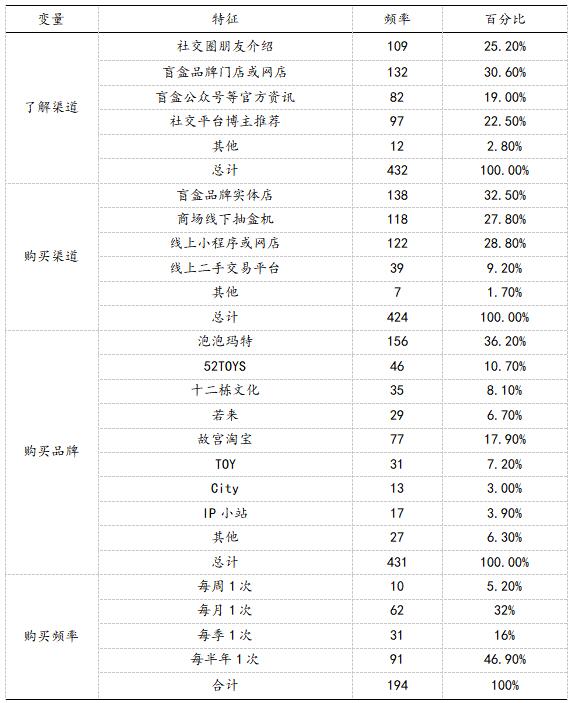 | 变量 | 特征 | 频率 | 百分比 |
|---|---|---|---|
| 了解渠道 | 社交圈朋友介绍 | 109 | 25.20% |
| | 盲盒品牌门店或网店 | 132 | 30.60% |
| | 盲盒公众号等官方资讯 | 82 | 19.00% |
| | 社交平台博主推荐 | 97 | 22.50% |
| | 其他 | 12 | 2.80% |
| | 总计 | 432 | 100.00% |
| 购买渠道 | 盲盒品牌实体店 | 138 | 32.50% |
| | 商场线下抽盒机 | 118 | 27.80% |
| | 线上小程序或网店 | 122 | 28.80% |
| | 线上二手交易平台 | 39 | 9.20% |
| | 其他 | 7 | 1.70% |
| | 总计 | 424 | 100.00% |
| 购买品牌 | 泡泡玛特 | 156 | 36.20% |
| | 52TOYS | 46 | 10.70% |
| | 十二栋文化 | 35 | 8.10% |
| | 若来 | 29 | 6.70% |
| | 故宫淘宝 | 77 | 17.90% |
| | TOY | 31 | 7.20% |
| | City | 13 | 3.00% |
| | IP 小站 | 17 | 3.90% |
| | 其他 | 27 | 6.30% |
| | 总计 | 431 | 100.00% |
| 购买频率 | 每周 1 次 | 10 | 5.20% |
| | 每月 1 次 | 62 | 32% |
| | 每季 1 次 | 31 | 16% |
| | 每半年 1 次 | 91 | 46.90% |
| | 合计 | 194 | 100% |